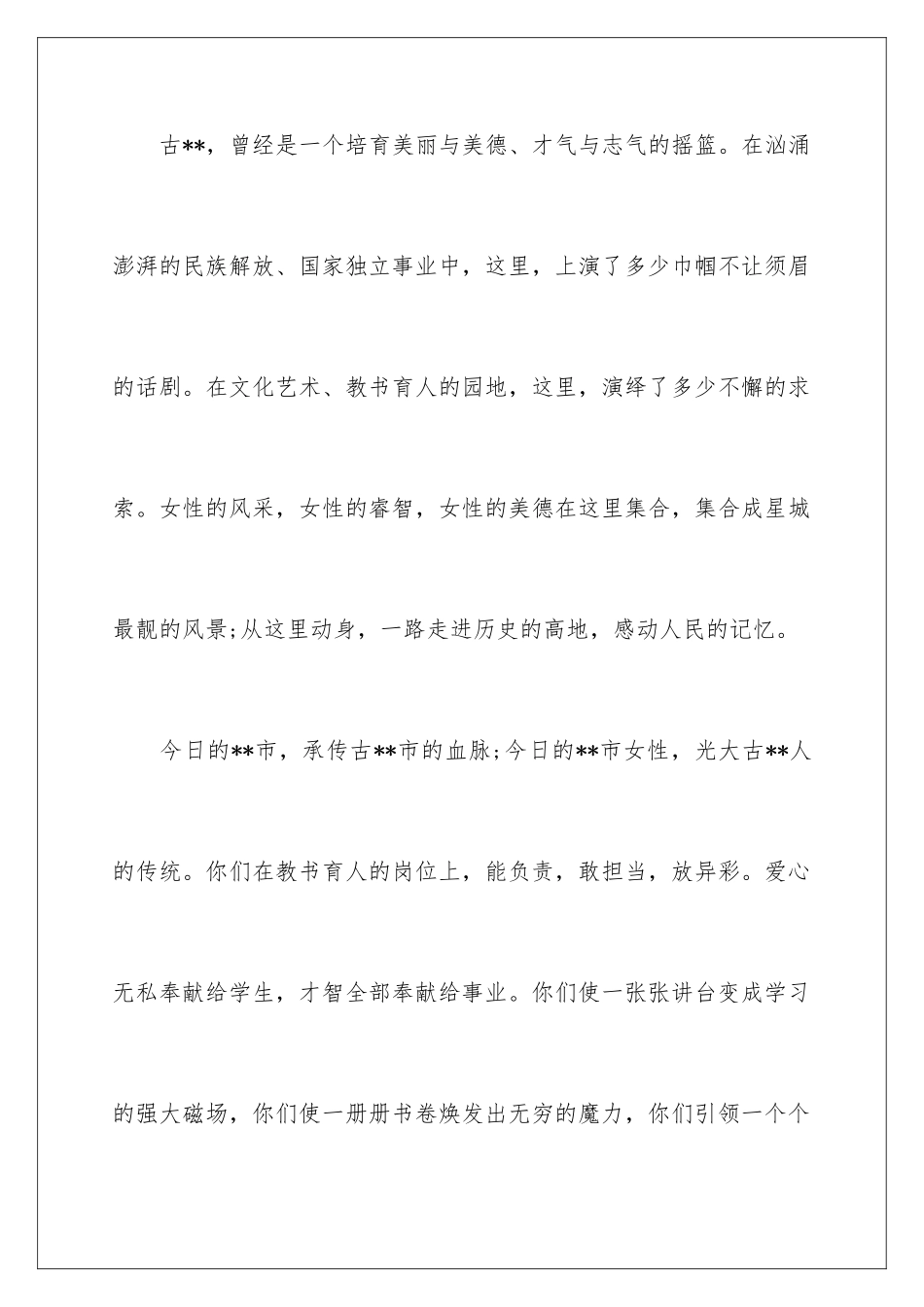 古**，曾经是一个培育美丽与美德、才气与志气的摇篮。在汹涌澎湃的民族解放、国家独立事业中，这里，上演了多少巾帼不让须眉的话剧。在文化艺术、教书育人的园地，这里，演绎了多少不懈的求索。女性的风采，女性的睿智，女性的美德在这里集合，集合成星城最靓的风景;从这里动身，一路走进历史的高地，感动人民的记忆。

今日的**市，承传古**市的血脉;今日的**市女性，光大古**人的传统。你们在教书育人的岗位上，能负责，敢担当，放异彩。爱心无私奉献给学生，才智全部奉献给事业。你们使一张张讲台变成学习的强大磁场，你们使一册册书卷焕发出无穷的魔力，你们引领一个个